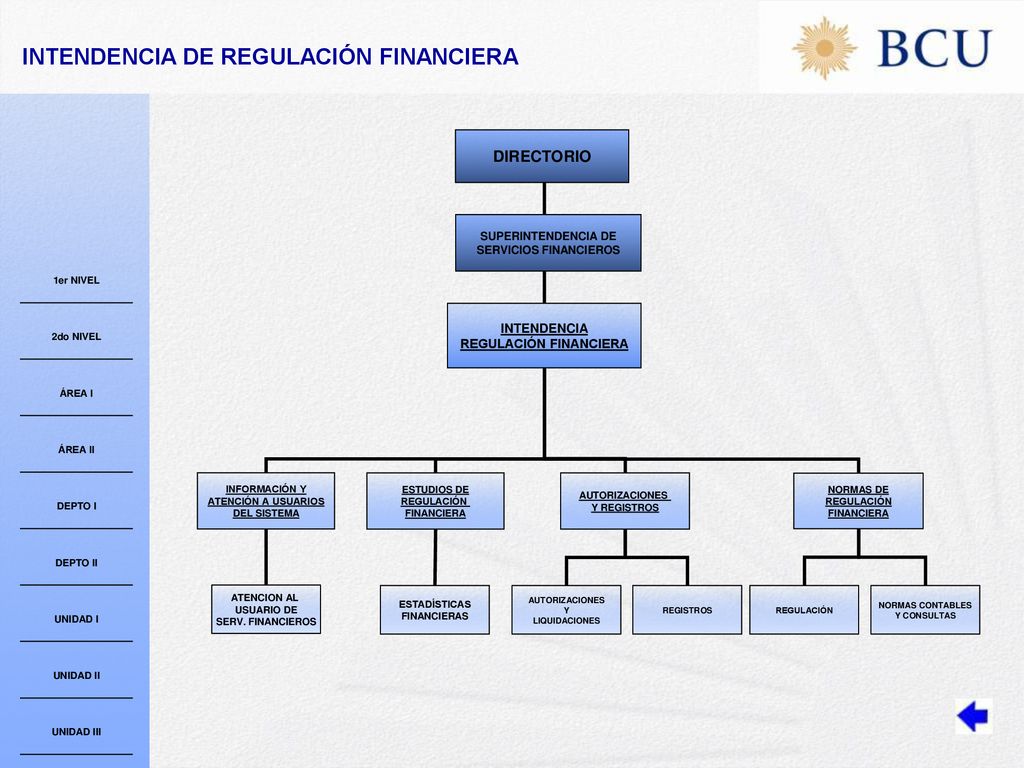 INTENDENCIA DE REGULACIÓN FINANCIERA

BCU

1er NIVEL

2do NIVEL

ÁREA I

ÁREA II

DEPTO I

DEPTO II

UNIDAD I

UNIDAD II

UNIDAD III

DIRECTORIO

SUPERINTENDENCIA DE SERVICIOS FINANCIEROS

INTENDENCIA REGULACIÓN FINANCIERA

INFORMACIÓN Y ATENCIÓN A USUARIOS DEL SISTEMA

ESTUDIOS DE REGULACIÓN FINANCIERA

AUTORIZACIONES Y REGISTROS

NORMAS DE REGULACIÓN FINANCIERA

ATENCION AL USUARIO DE SERV. FINANCIEROS

ESTADÍSTICAS FINANCIERAS

AUTORIZACIONES Y LIQUIDACIONES

REGISTROS

REGULACIÓN

NORMAS CONTABLES Y CONSULTAS